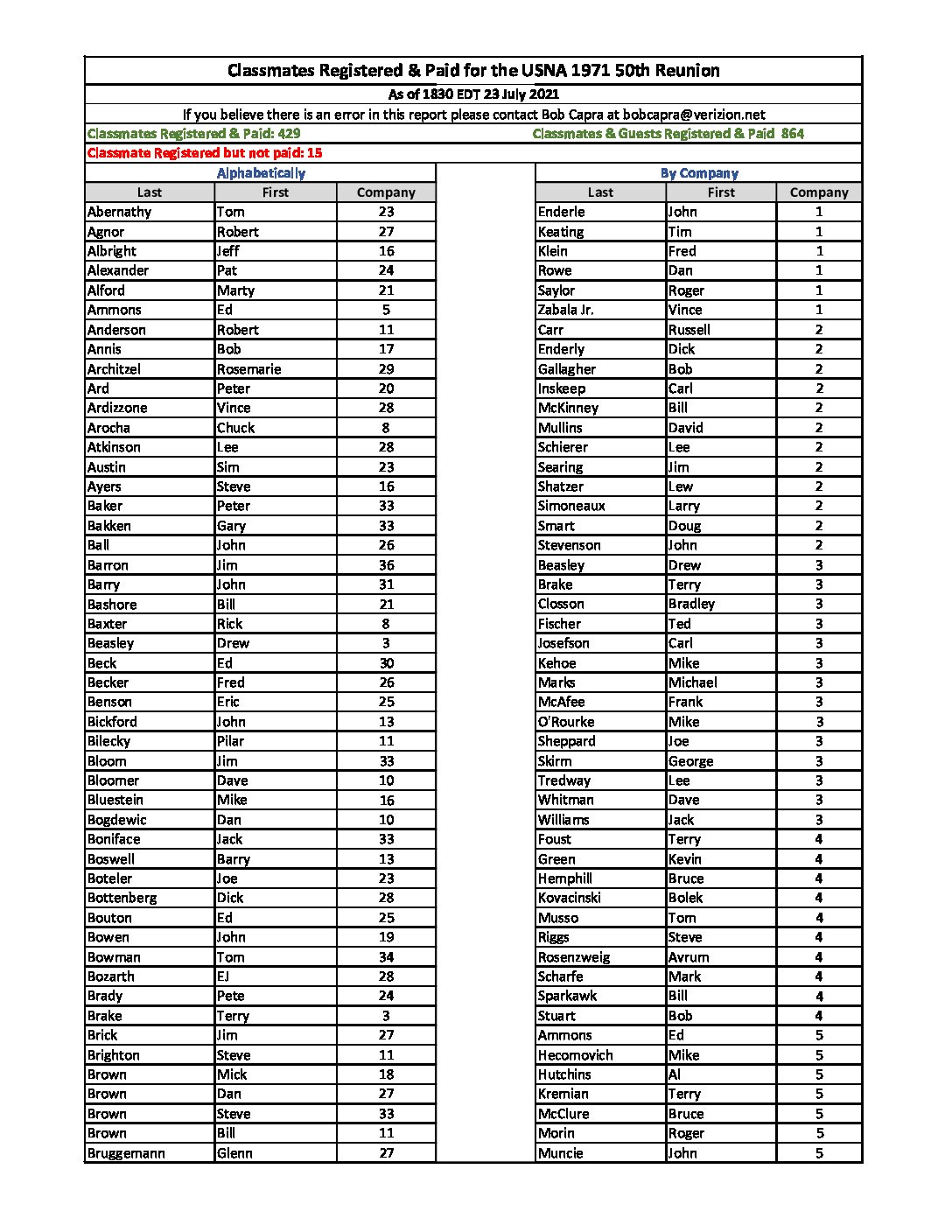 Classmates Registered & Paid for the USNA 1971 50th Reunion

As of 1830 EDT 23 July 2021

If you believe there is an error in this report please contact Bob Capra at bobcapra@verizion.net

Classmates Registered & Paid: 429

Classmates & Guests Registered & Paid 864

Classmate Registered but not paid: 15

Alphabetically

| Last | First | Company |
|---|---|---|
| Abernathy | Tom | 23 |
| Agnor | Robert | 27 |
| Albright | Jeff | 16 |
| Alexander | Pat | 24 |
| Alford | Marty | 21 |
| Ammons | Ed | 5 |
| Anderson | Robert | 11 |
| Annis | Bob | 17 |
| Architzel | Rosemarie | 29 |
| Ard | Peter | 20 |
| Ardizzone | Vince | 28 |
| Arocha | Chuck | 8 |
| Atkinson | Lee | 28 |
| Austin | Sim | 23 |
| Ayers | Steve | 16 |
| Baker | Peter | 33 |
| Bakken | Gary | 33 |
| Ball | John | 26 |
| Barron | Jim | 36 |
| Barry | John | 31 |
| Bashore | Bill | 21 |
| Baxter | Rick | 8 |
| Beasley | Drew | 3 |
| Beck | Ed | 30 |
| Becker | Fred | 26 |
| Benson | Eric | 25 |
| Bickford | John | 13 |
| Bilecky | Pilar | 11 |
| Bloom | Jim | 33 |
| Bloomer | Dave | 10 |
| Bluestein | Mike | 16 |
| Bogdewic | Dan | 10 |
| Boniface | Jack | 33 |
| Boswell | Barry | 13 |
| Boteler | Joe | 23 |
| Bottenberg | Dick | 28 |
| Bouton | Ed | 25 |
| Bowen | John | 19 |
| Bowman | Tom | 34 |
| Bozarth | EJ | 28 |
| Brady | Pete | 24 |
| Brake | Terry | 3 |
| Brick | Jim | 27 |
| Brighton | Steve | 11 |
| Brown | Mick | 18 |
| Brown | Dan | 27 |
| Brown | Steve | 33 |
| Brown | Bill | 11 |
| Bruggemann | Glenn | 27 |

By Company

| Last | First | Company |
|---|---|---|
| Enderle | John | 1 |
| Keating | Tim | 1 |
| Klein | Fred | 1 |
| Rowe | Dan | 1 |
| Saylor | Roger | 1 |
| Zabala Jr. | Vince | 1 |
| Carr | Russell | 2 |
| Enderly | Dick | 2 |
| Gallagher | Bob | 2 |
| Inskeep | Carl | 2 |
| McKinney | Bill | 2 |
| Mullins | David | 2 |
| Schierer | Lee | 2 |
| Searing | Jim | 2 |
| Shatzer | Lew | 2 |
| Simoneaux | Larry | 2 |
| Smart | Doug | 2 |
| Stevenson | John | 2 |
| Beasley | Drew | 3 |
| Brake | Terry | 3 |
| Closson | Bradley | 3 |
| Fischer | Ted | 3 |
| Josefson | Carl | 3 |
| Kehoe | Mike | 3 |
| Marks | Michael | 3 |
| McAfee | Frank | 3 |
| O'Rourke | Mike | 3 |
| Sheppard | Joe | 3 |
| Skirm | George | 3 |
| Tredway | Lee | 3 |
| Whitman | Dave | 3 |
| Williams | Jack | 3 |
| Foust | Terry | 4 |
| Green | Kevin | 4 |
| Hemphill | Bruce | 4 |
| Kovacinski | Bolek | 4 |
| Musso | Tom | 4 |
| Riggs | Steve | 4 |
| Rosenzweig | Avrum | 4 |
| Scharfe | Mark | 4 |
| Sparkawk | Bill | 4 |
| Stuart | Bob | 4 |
| Ammons | Ed | 5 |
| Hecomovich | Mike | 5 |
| Hutchins | Al | 5 |
| Kremian | Terry | 5 |
| McClure | Bruce | 5 |
| Morin | Roger | 5 |
| Muncie | John | 5 |